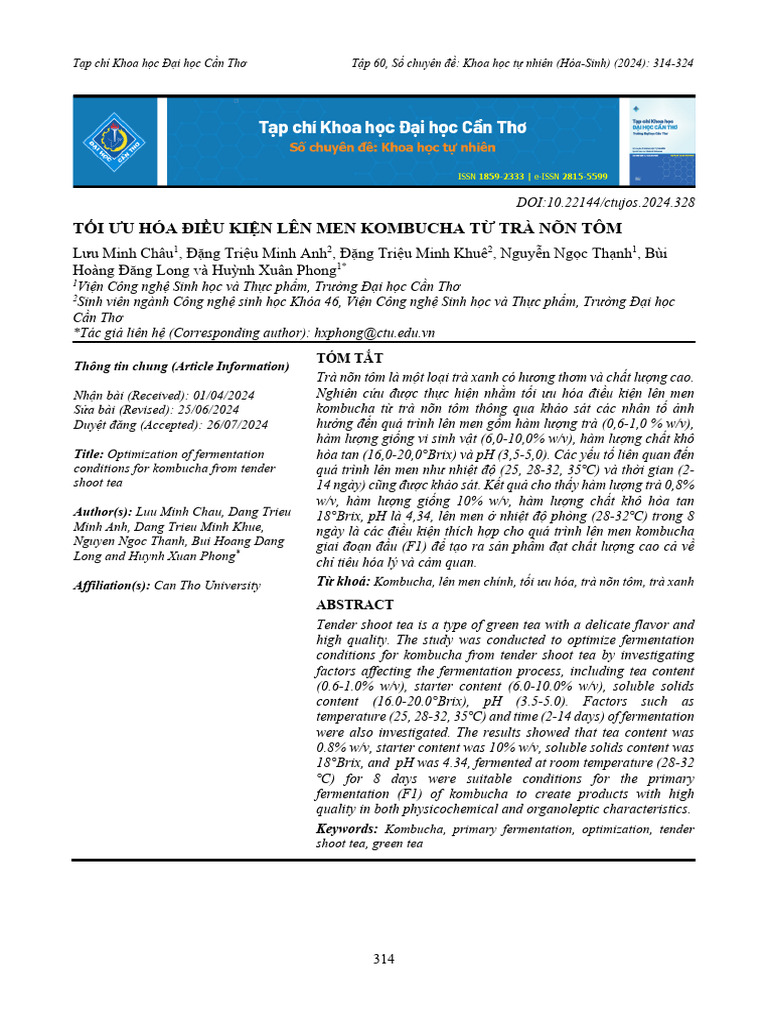 Tạp chí Khoa học Đại học Cần Thơ

Tập 60, Số chuyên đề: Khoa học tự nhiên (Hóa-Sinh) (2024): 314-324

Tạp chí Khoa học Đại học Cần Thơ
Số chuyên đề: Khoa học tự nhiên
ISSN 1859-2333 | e-ISSN 2815-5599

DOI:10.22144/ctujos.2024.328

TỐI ƯU HÓA ĐIỀU KIỆN LÊN MEN KOMBUCHA TỪ TRÀ NÕN TÔM

Lưu Minh Châu$^1$, Đặng Triệu Minh Anh$^2$, Đặng Triệu Minh Khuê$^2$, Nguyễn Ngọc Thạnh$^1$, Bùi Hoàng Đăng Long và Huỳnh Xuân Phong$^{1*}$

$^1$Viện Công nghệ Sinh học và Thực phẩm, Trường Đại học Cần Thơ
$^2$Sinh viên ngành Công nghệ sinh học Khóa 46, Viện Công nghệ Sinh học và Thực phẩm, Trường Đại học Cần Thơ
*Tác giả liên hệ (Corresponding author): hxphong@ctu.edu.vn

Thông tin chung (Article Information)

Nhận bài (Received): 01/04/2024
Sửa bài (Revised): 25/06/2024
Duyệt đăng (Accepted): 26/07/2024

Title: Optimization of fermentation conditions for kombucha from tender shoot tea

Author(s): Luu Minh Chau, Dang Trieu Minh Anh, Dang Trieu Minh Khue, Nguyen Ngoc Thanh, Bui Hoang Dang Long and Huynh Xuan Phong*

Affiliation(s): Can Tho University

TÓM TẮT

Trà nõn tôm là một loại trà xanh có hương thơm và chất lượng cao. Nghiên cứu được thực hiện nhằm tối ưu hóa điều kiện lên men kombucha từ trà nõn tôm thông qua khảo sát các nhân tố ảnh hưởng đến quá trình lên men gồm hàm lượng trà (0,6-1,0 % w/v), hàm lượng giống vi sinh vật (6,0-10,0% w/v), hàm lượng chất khô hòa tan (16,0-20,0°Brix) và pH (3,5-5,0). Các yếu tố liên quan đến quá trình lên men như nhiệt độ (25, 28-32, 35°C) và thời gian (2-14 ngày) cũng được khảo sát. Kết quả cho thấy hàm lượng trà 0,8% w/v, hàm lượng giống 10% w/v, hàm lượng chất khô hòa tan 18°Brix, pH là 4,34, lên men ở nhiệt độ phòng (28-32°C) trong 8 ngày là các điều kiện thích hợp cho quá trình lên men kombucha giai đoạn đầu (F1) để tạo ra sản phẩm đạt chất lượng cao cả về chỉ tiêu hóa lý và cảm quan.

Từ khoá: Kombucha, lên men chính, tối ưu hóa, trà nõn tôm, trà xanh

ABSTRACT

Tender shoot tea is a type of green tea with a delicate flavor and high quality. The study was conducted to optimize fermentation conditions for kombucha from tender shoot tea by investigating factors affecting the fermentation process, including tea content (0.6-1.0% w/v), starter content (6.0-10.0% w/v), soluble solids content (16.0-20.0°Brix), pH (3.5-5.0). Factors such as temperature (25, 28-32, 35°C) and time (2-14 days) of fermentation were also investigated. The results showed that tea content was 0.8% w/v, starter content was 10% w/v, soluble solids content was 18°Brix, and pH was 4.34, fermented at room temperature (28-32 °C) for 8 days were suitable conditions for the primary fermentation (F1) of kombucha to create products with high quality in both physicochemical and organoleptic characteristics.

Keywords: Kombucha, primary fermentation, optimization, tender shoot tea, green tea

314